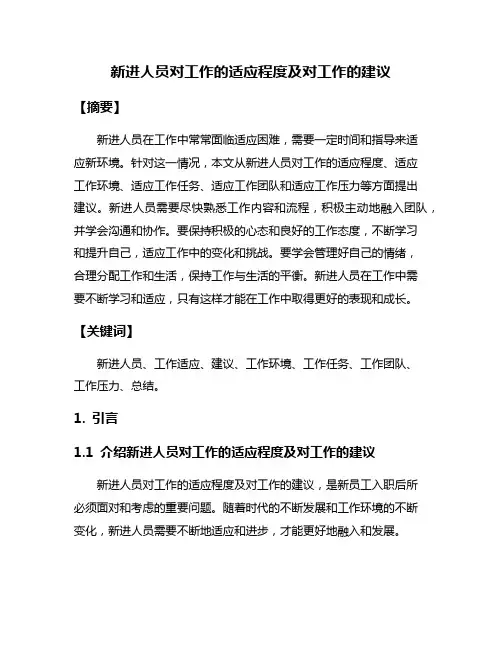 新进人员对工作的适应程度及对工作的建议

【摘要】

新进人员在工作中常常面临适应困难，需要一定时间和指导来适应新环境。针对这一情况，本文从新进人员对工作的适应程度、适应工作环境、适应工作任务、适应工作团队和适应工作压力等方面提出建议。新进人员需要尽快熟悉工作内容和流程，积极主动地融入团队，并学会沟通和协作。要保持积极的心态和良好的工作态度，不断学习和提升自己，适应工作中的变化和挑战。要学会管理好自己的情绪，合理分配工作和生活，保持工作与生活的平衡。新进人员在工作中需要不断学习和适应，只有这样才能在工作中取得更好的表现和成长。

【关键词】

新进人员、工作适应、建议、工作环境、工作任务、工作团队、工作压力、总结。

1. 引言

1.1 介绍新进人员对工作的适应程度及对工作的建议

新进人员对工作的适应程度及对工作的建议，是新员工入职后所必须面对和考虑的重要问题。随着时代的不断发展和工作环境的不断变化，新进人员需要不断地适应和进步，才能更好地融入和发展。